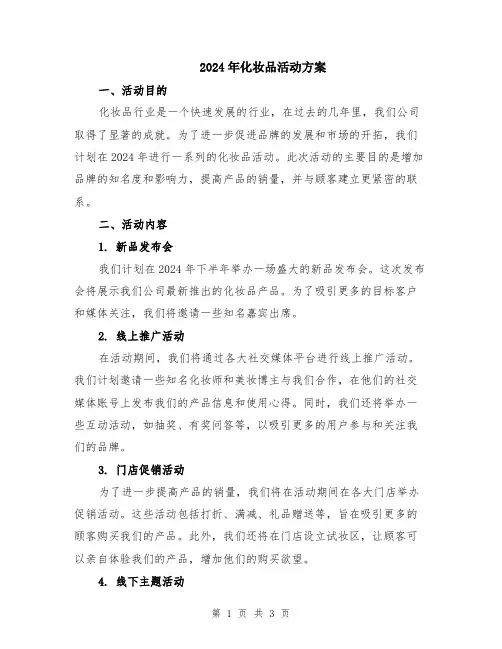 2024年化妆品活动方案

一、活动目的

化妆品行业是一个快速发展的行业，在过去的几年里，我们公司取得了显著的成就。为了进一步促进品牌的发展和市场的开拓，我们计划在2024年进行一系列的化妆品活动。此次活动的主要目的是增加品牌的知名度和影响力，提高产品的销量，并与顾客建立更紧密的联系。

二、活动内容

1. 新品发布会

我们计划在2024年下半年举办一场盛大的新品发布会。这次发布会将展示我们公司最新推出的化妆品产品。为了吸引更多的目标客户和媒体关注，我们将邀请一些知名嘉宾出席。

2. 线上推广活动

在活动期间，我们将通过各大社交媒体平台进行线上推广活动。我们计划邀请一些知名化妆师和美妆博主与我们合作，在他们的社交媒体账号上发布我们的产品信息和使用心得。同时，我们还将举办一些互动活动，如抽奖、有奖问答等，以吸引更多的用户参与和关注我们的品牌。

3. 门店促销活动

为了进一步提高产品的销量，我们将在活动期间在各大门店举办促销活动。这些活动包括打折、满减、礼品赠送等，旨在吸引更多的顾客购买我们的产品。此外，我们还将在门店设立试妆区，让顾客可以亲自体验我们的产品，增加他们的购买欲望。

4. 线下主题活动

第 1 页 共 3 页